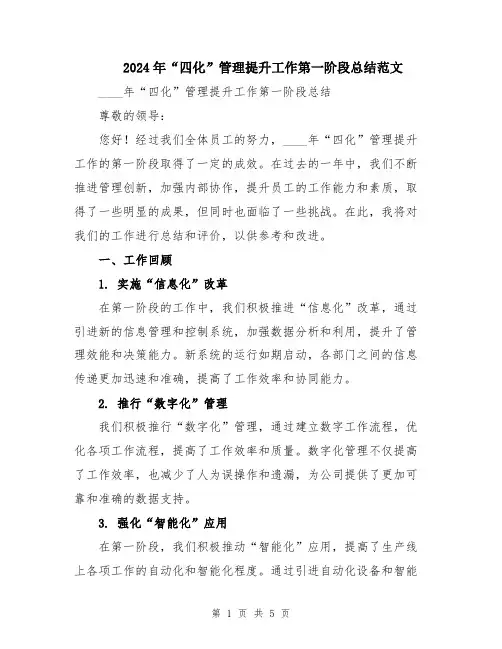 2024年“四化”管理提升工作第一阶段总结范文

____年“四化”管理提升工作第一阶段总结

尊敬的领导：

您好！经过我们全体员工的努力，____年“四化”管理提升工作的第一阶段取得了一定的成效。在过去的一年中，我们不断推进管理创新，加强内部协作，提升员工的工作能力和素质，取得了一些明显的成果，但同时也面临了一些挑战。在此，我将对我们的工作进行总结和评价，以供参考和改进。

一、工作回顾

1. 实施“信息化”改革

在第一阶段的工作中，我们积极推进“信息化”改革，通过引进新的信息管理和控制系统，加强数据分析和利用，提升了管理效能和决策能力。新系统的运行如期启动，各部门之间的信息传递更加迅速和准确，提高了工作效率和协同能力。

2. 推行“数字化”管理

我们积极推行“数字化”管理，通过建立数字工作流程，优化各项工作流程，提高了工作效率和质量。数字化管理不仅提高了工作效率，也减少了人为误操作和遗漏，为公司提供了更加可靠和准确的数据支持。

3. 强化“智能化”应用

在第一阶段，我们积极推动“智能化”应用，提高了生产线上各项工作的自动化和智能化程度。通过引进自动化设备和智能

第 1 页 共 5 页